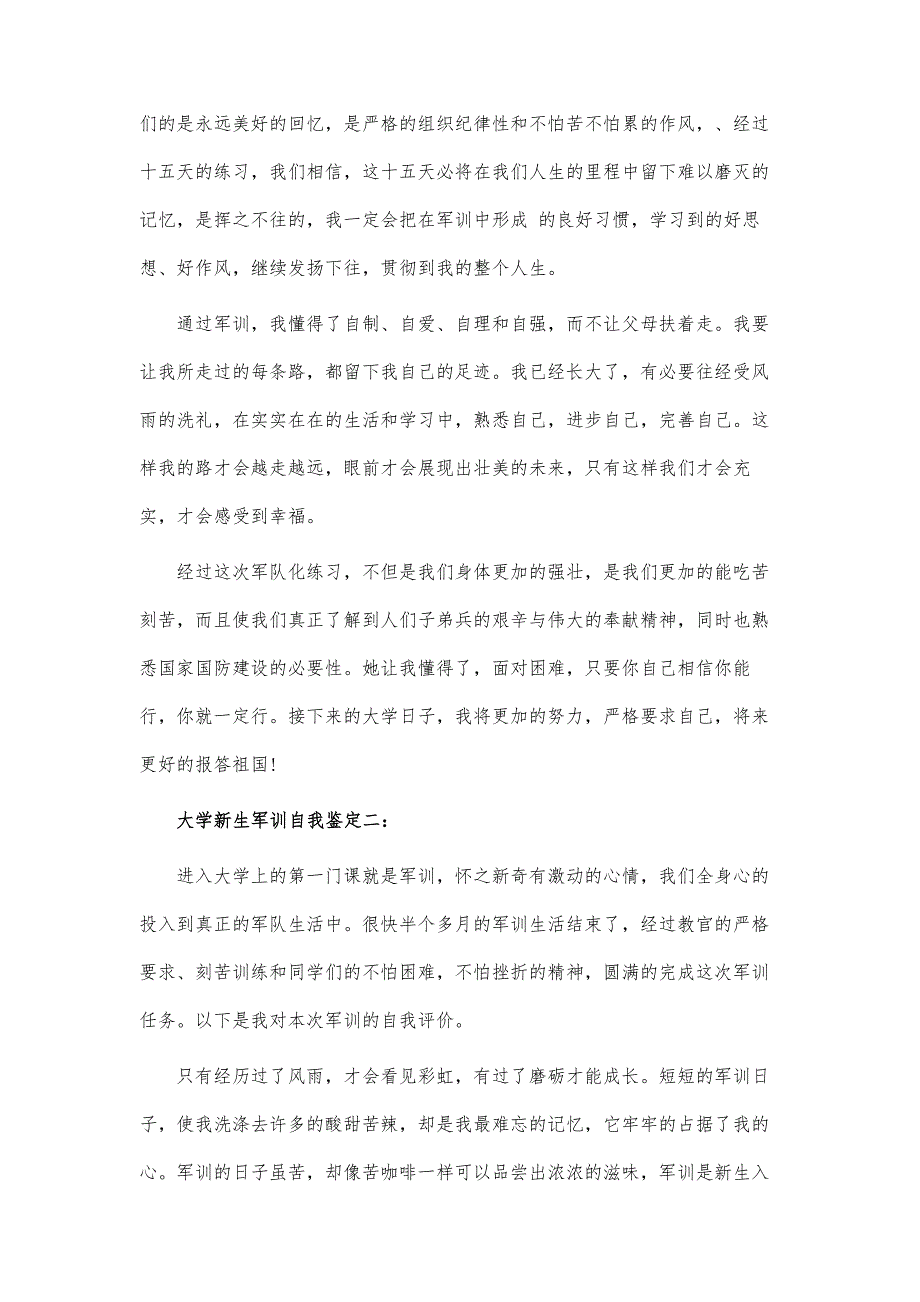 们的是永远美好的回忆，是严格的组织纪律性和不怕苦不怕累的作风，、经过十五天的练习，我们相信，这十五天必将在我们人生的里程中留下难以磨灭的记忆，是挥之不往的，我一定会把在军训中形成 的良好习惯，学习到的好思想、好作风，继续发扬下往，贯彻到我的整个人生。

通过军训，我懂得了自制、自爱、自理和自强，而不让父母扶着走。我要让我所走过的每条路，都留下我自己的足迹。我已经长大了，有必要往经受风雨的洗礼，在实实在在的生活和学习中，熟悉自己，进步自己，完善自己。这样我的路才会越走越远，眼前才会展现出壮美的未来，只有这样我们才会充实，才会感受到幸福。

经过这次军队化练习，不但是我们身体更加的强壮，是我们更加的能吃苦刻苦，而且使我们真正了解到人们子弟兵的艰辛与伟大的奉献精神，同时也熟悉国家国防建设的必要性。她让我懂得了，面对困难，只要你自己相信你能行，你就一定行。接下来的大学日子，我将更加的努力，严格要求自己，将来更好的报答祖国!

大学新生军训自我鉴定二：

进入大学上的第一门课就是军训，怀之新奇有激动的心情，我们全身心的投入到真正的军队生活中。很快半个多月的军训生活结束了，经过教官的严格要求、刻苦训练和同学们的不怕困难，不怕挫折的精神，圆满的完成这次军训任务。以下是我对本次军训的自我评价。

只有经历过了风雨，才会看见彩虹，有过了磨砺才能成长。短短的军训日子，使我洗涤去许多的酸甜苦辣，却是我最难忘的记忆，它牢牢的占据了我的心。军训的日子虽苦，却像苦咖啡一样可以品尝出浓浓的滋味，军训是新生入